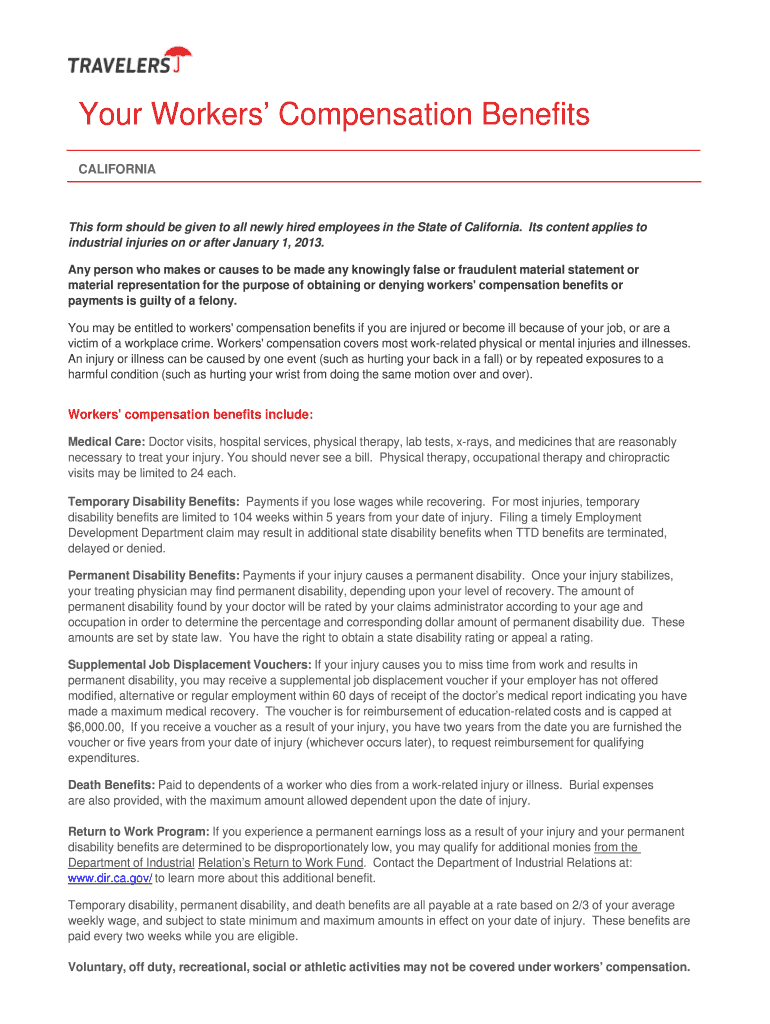 TRAVELERS

Your Workers' Compensation Benefits

CALIFORNIA

This form should be given to all newly hired employees in the State of California. Its content applies to industrial injuries on or after January 1, 2013.

Any person who makes or causes to be made any knowingly false or fraudulent material statement or material representation for the purpose of obtaining or denying workers' compensation benefits or payments is guilty of a felony.

You may be entitled to workers' compensation benefits if you are injured or become ill because of your job, or are a victim of a workplace crime. Workers' compensation covers most work-related physical or mental injuries and illnesses. An injury or illness can be caused by one event (such as hurting your back in a fall) or by repeated exposures to a harmful condition (such as hurting your wrist from doing the same motion over and over).

Workers' compensation benefits include:

Medical Care: Doctor visits, hospital services, physical therapy, lab tests, x-rays, and medicines that are reasonably necessary to treat your injury. You should never see a bill. Physical therapy, occupational therapy and chiropractic visits may be limited to 24 each.

Temporary Disability Benefits: Payments if you lose wages while recovering. For most injuries, temporary disability benefits are limited to 104 weeks within 5 years from your date of injury. Filing a timely Employment Development Department claim may result in additional state disability benefits when TTD benefits are terminated, delayed or denied.

Permanent Disability Benefits: Payments if your injury causes a permanent disability. Once your injury stabilizes, your treating physician may find permanent disability, depending upon your level of recovery. The amount of permanent disability found by your doctor will be rated by your claims administrator according to your age and occupation in order to determine the percentage and corresponding dollar amount of permanent disability due. These amounts are set by state law. You have the right to obtain a state disability rating or appeal a rating.

Supplemental Job Displacement Vouchers: If your injury causes you to miss time from work and results in permanent disability, you may receive a supplemental job displacement voucher if your employer has not offered modified, alternative or regular employment within 60 days of receipt of the doctor's medical report indicating you have made a maximum medical recovery. The voucher is for reimbursement of education-related costs and is capped at $6,000.00, If you receive a voucher as a result of your injury, you have two years from the date you are furnished the voucher or five years from your date of injury (whichever occurs later), to request reimbursement for qualifying expenditures.

Death Benefits: Paid to dependents of a worker who dies from a work-related injury or illness. Burial expenses are also provided, with the maximum amount allowed dependent upon the date of injury.

Return to Work Program: If you experience a permanent earnings loss as a result of your injury and your permanent disability benefits are determined to be disproportionately low, you may qualify for additional monies from the Department of Industrial Relation's Return to Work Fund. Contact the Department of Industrial Relations at: www.dir.ca.gov/ to learn more about this additional benefit.

Temporary disability, permanent disability, and death benefits are all payable at a rate based on 2/3 of your average weekly wage, and subject to state minimum and maximum amounts in effect on your date of injury. These benefits are paid every two weeks while you are eligible.

Voluntary, off duty, recreational, social or athletic activities may not be covered under workers' compensation.